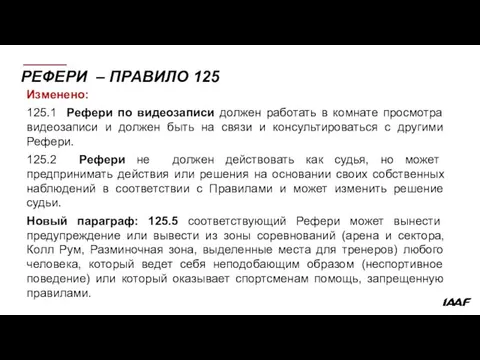 РЕФЕРИ – ПРАВИЛО 125

Изменено:

125.1 Рефери по видеозаписи должен работать в комнате просмотра видеозаписи и должен быть на связи и консультироваться с другими Рефери.

125.2 Рефери не должен действовать как судья, но может предпринимать действия или решения на основании своих собственных наблюдений в соответствии с Правилами и может изменить решение судьи.

Новый параграф: 125.5 соответствующий Рефери может вынести предупреждение или вывести из зоны соревнований (арена и сектора, Колл Рум, Разминочная зона, выделенные места для тренеров) любого человека, который ведет себя неподобающим образом (неспортивное поведение) или который оказывает спортсменам помощь, запрещенную правилами.

IAAF